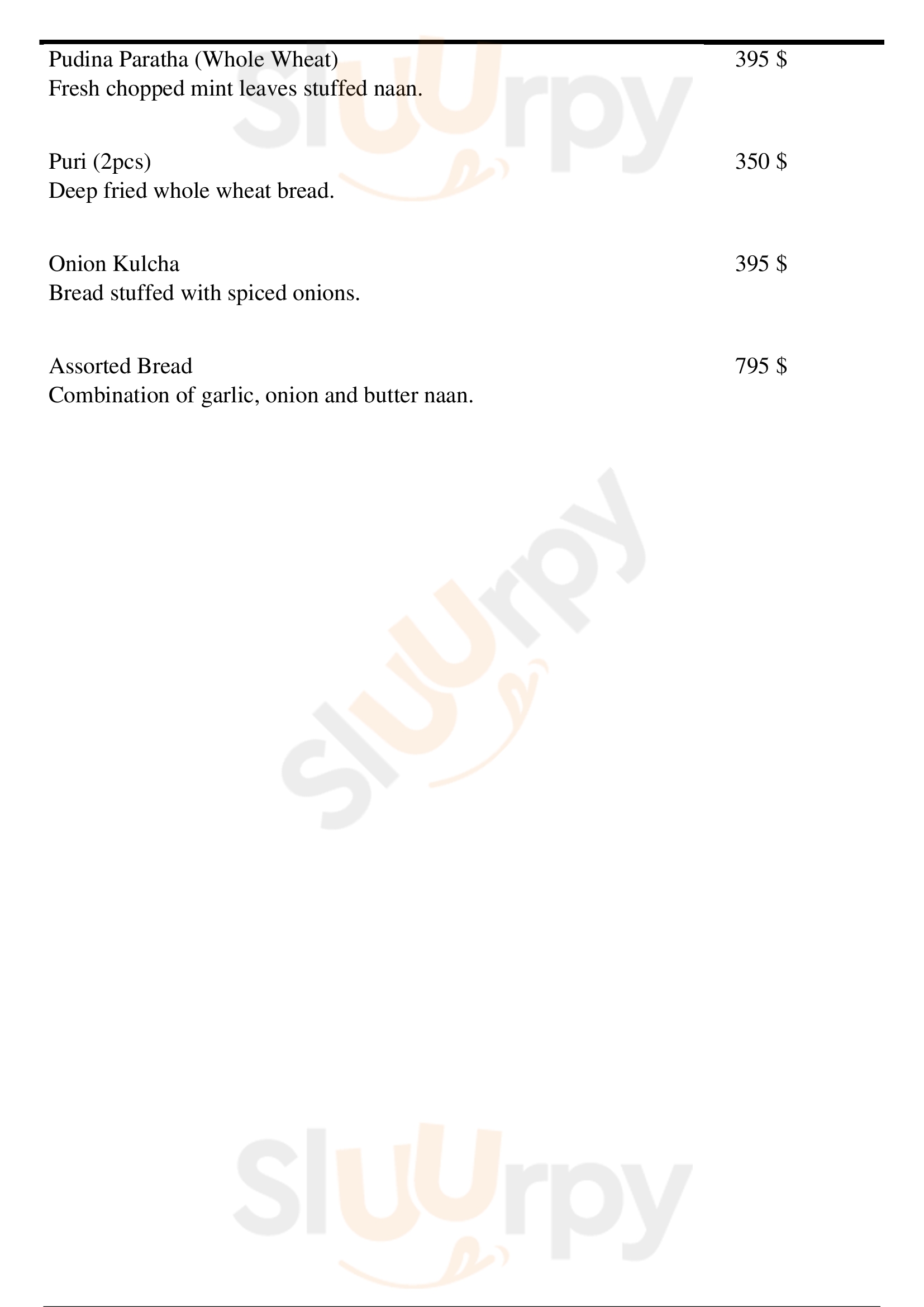 Pudina Paratha (Whole Wheat) 395 $
Fresh chopped mint leaves stuffed naan.

Puri (2pcs) 350 $
Deep fried whole wheat bread.

Onion Kulcha 395 $
Bread stuffed with spiced onions.

Assorted Bread 795 $
Combination of garlic, onion and butter naan.

Sluurpy

Sluurpy

Sluurpy